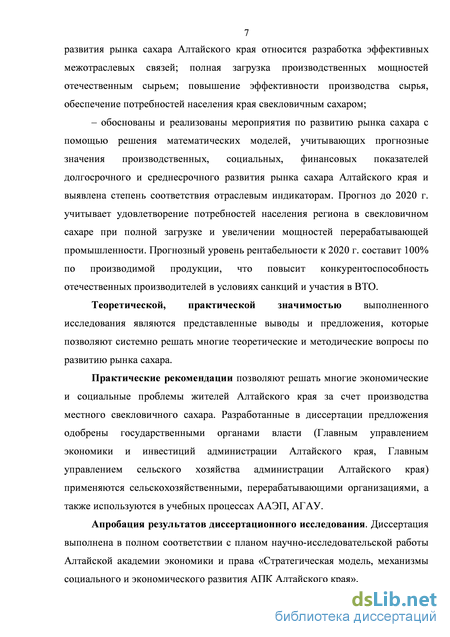 7

развития рынка сахара Алтайского края относится разработка эффективных межотраслевых связей; полная загрузка производственных мощностей отечественным сырьем; повышение эффективности производства сырья, обеспечение потребностей населения края свекловичным сахаром;

– обоснованы и реализованы мероприятия по развитию рынка сахара с помощью решения математических моделей, учитывающих прогнозные значения производственных, социальных, финансовых показателей долгосрочного и среднесрочного развития рынка сахара Алтайского края и выявлена степень соответствия отраслевым индикаторам. Прогноз до 2020 г. учитывает удовлетворение потребностей населения региона в свекловичном сахаре при полной загрузке и увеличении мощностей перерабатывающей промышленности. Прогнозный уровень рентабельности к 2020 г. составит 100% по производимой продукции, что повысит конкурентоспособность отечественных производителей в условиях санкций и участия в ВТО.

Теоретической, практической значимостью выполненного исследования являются представленные выводы и предложения, которые позволяют системно решать многие теоретические и методические вопросы по развитию рынка сахара.

Практические рекомендации позволяют решать многие экономические и социальные проблемы жителей Алтайского края за счет производства местного свекловичного сахара. Разработанные в диссертации предложения одобрены государственными органами власти (Главным управлением экономики и инвестиций администрации Алтайского края, Главным управлением сельского хозяйства администрации Алтайского края) применяются сельскохозяйственными, перерабатывающими организациями, а также используются в учебных процессах ААЭП, АГАУ.

Апробация результатов диссертационного исследования. Диссертация выполнена в полном соответствии с планом научно-исследовательской работы Алтайской академии экономики и права «Стратегическая модель, механизмы социального и экономического развития АПК Алтайского края».

dsLib.net
библиотека диссертаций